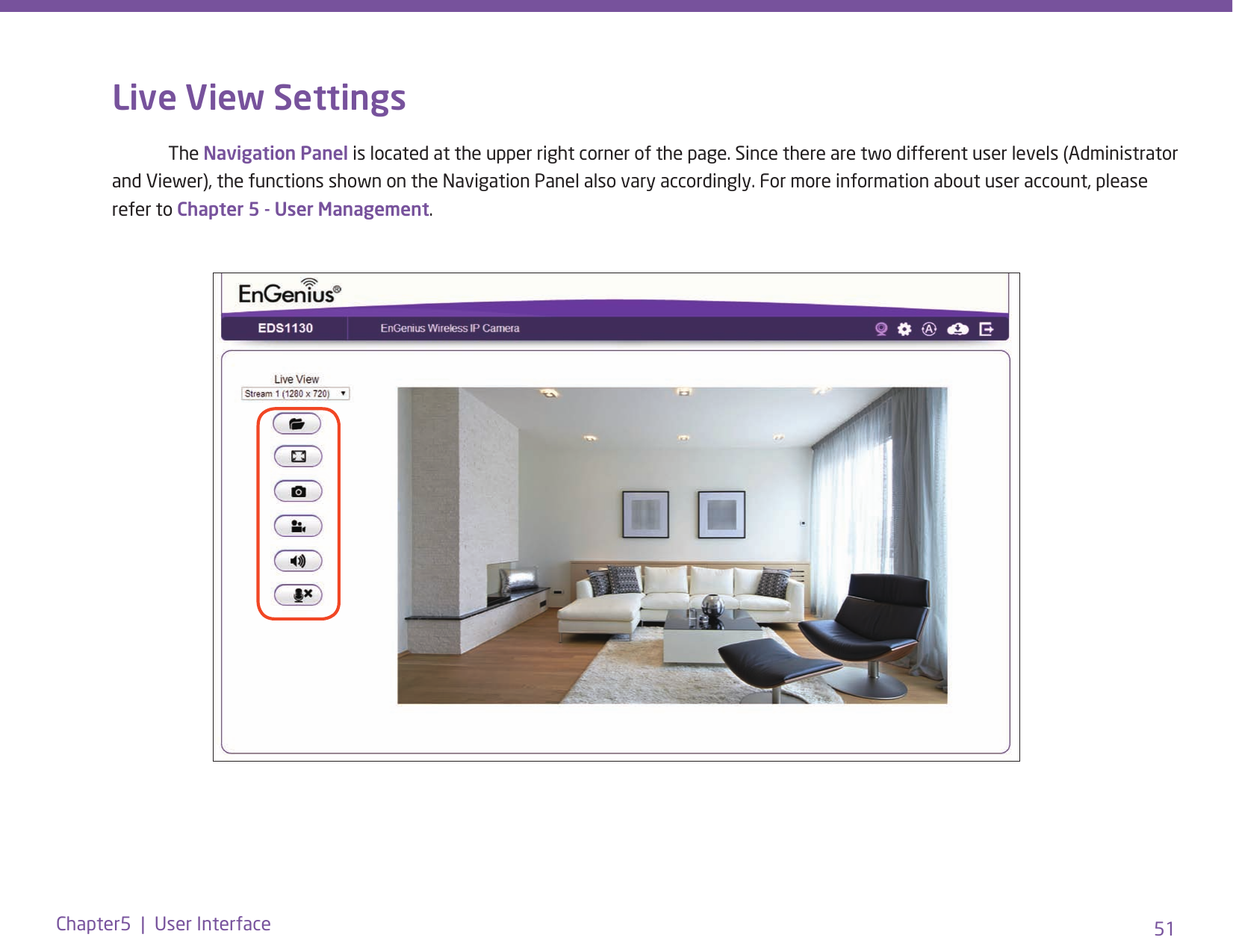 Live View Settings

The Navigation Panel is located at the upper right corner of the page. Since there are two different user levels (Administrator and Viewer), the functions shown on the Navigation Panel also vary accordingly. For more information about user account, please refer to Chapter 5 - User Management.

EnGenius®

EDS1130

EnGenius Wireless IP Camera

Live View

Stream 1 (1280 x 720)

Chapter5 | User Interface

51